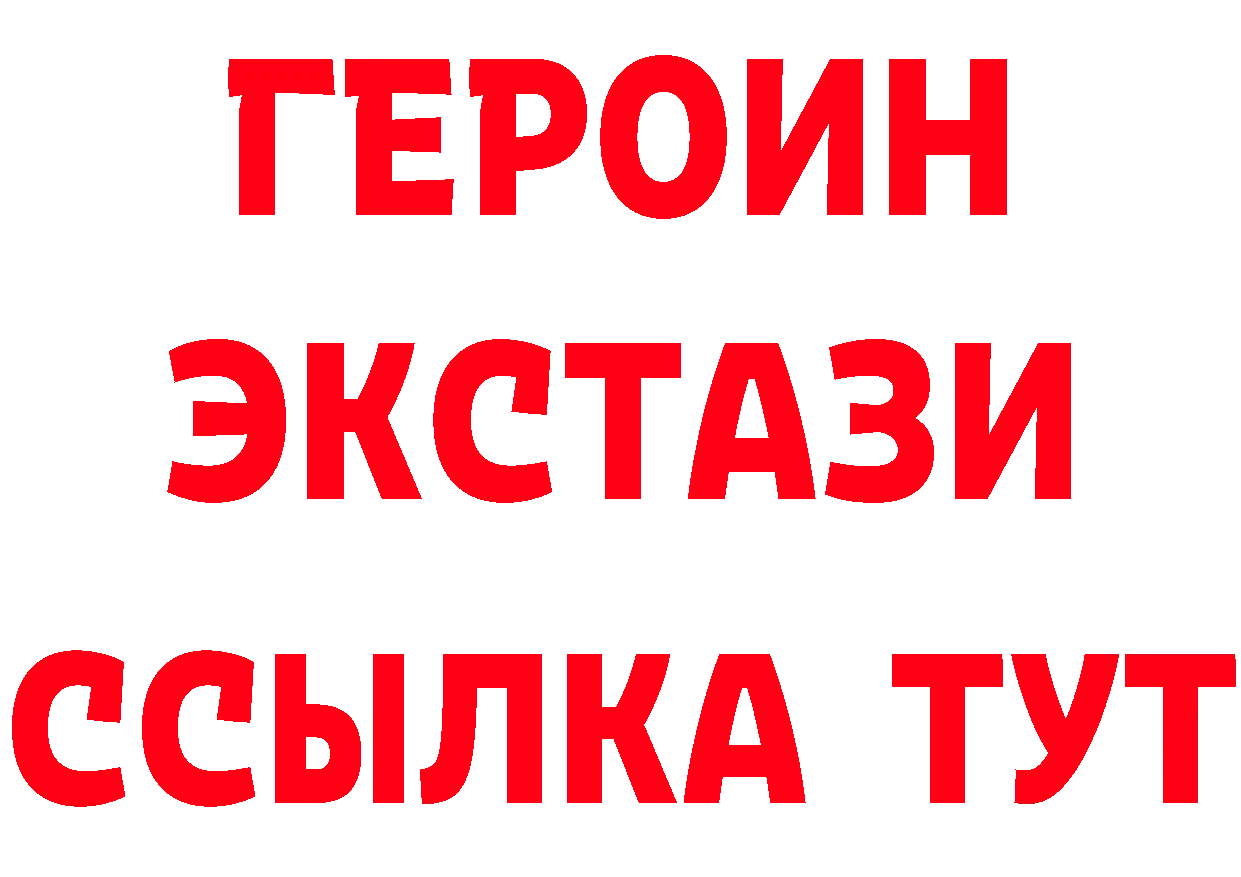 ГЕРОИН
ЭКСТАЗИ
ССЫЛКА ТУТ